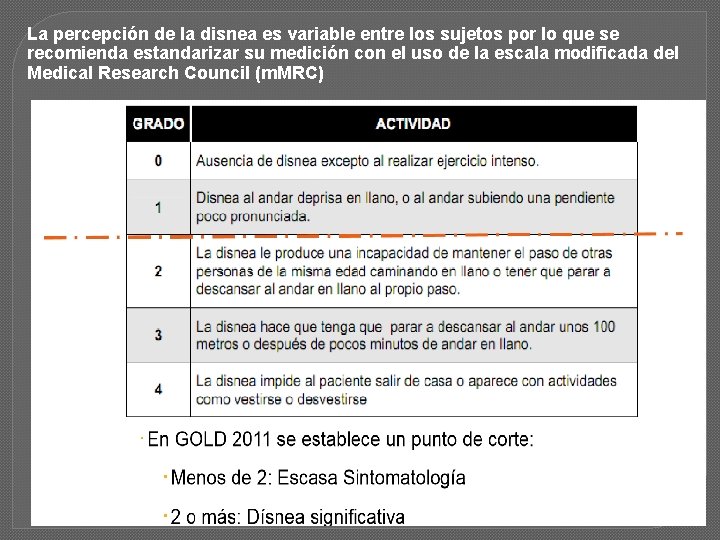 La percepción de la disnea es variable entre los sujetos por lo que se recomienda estandarizar su medición con el uso de la escala modificada del Medical Research Council (mMRC)

| GRADO | ACTIVIDAD |
|---|---|
| 0 | Ausencia de disnea excepto al realizar ejercicio intenso. |
| 1 | Disnea al andar deprisa en llano, o al andar subiendo una pendiente poco pronunciada. |
| 2 | La disnea le produce una incapacidad de mantener el paso de otras personas de la misma edad caminando en llano o tener que parar a descansar al andar en llano al propio paso. |
| 3 | La disnea hace que tenga que parar a descansar al andar unos 100 metros o después de pocos minutos de andar en llano. |
| 4 | La disnea impide al paciente salir de casa o aparece con actividades como vestirse o desvestirse |

· En GOLD 2011 se establece un punto de corte:

· Menos de 2: Escasa Sintomatología

· 2 o más: Dísnea significativa